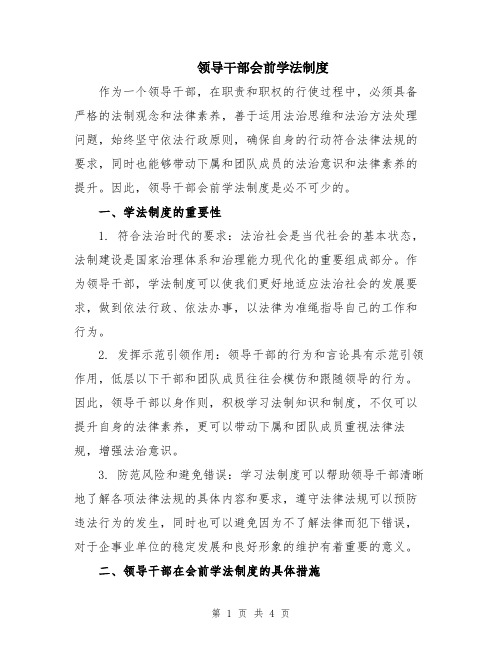 领导干部会前学法制度

作为一个领导干部，在职责和职权的行使过程中，必须具备严格的法制观念和法律素养，善于运用法治思维和法治方法处理问题，始终坚守依法行政原则，确保自身的行动符合法律法规的要求，同时也能够带动下属和团队成员的法治意识和法律素养的提升。因此，领导干部会前学法制度是必不可少的。

一、学法制度的重要性

1. 符合法治时代的要求：法治社会是当代社会的基本状态，法制建设是国家治理体系和治理能力现代化的重要组成部分。作为领导干部，学法制度可以使我们更好地适应法治社会的发展要求，做到依法行政、依法办事，以法律为准绳指导自己的工作和行为。

2. 发挥示范引领作用：领导干部的行为和言论具有示范引领作用，低层以下干部和团队成员往往会模仿和跟随领导的行为。因此，领导干部以身作则，积极学习法制知识和制度，不仅可以提升自身的法律素养，更可以带动下属和团队成员重视法律法规，增强法治意识。

3. 防范风险和避免错误：学习法制度可以帮助领导干部清晰地了解各项法律法规的具体内容和要求，遵守法律法规可以预防违法行为的发生，同时也可以避免因为不了解法律而犯下错误，对于企事业单位的稳定发展和良好形象的维护有着重要的意义。

二、领导干部在会前学法制度的具体措施

第 1 页 共 4 页